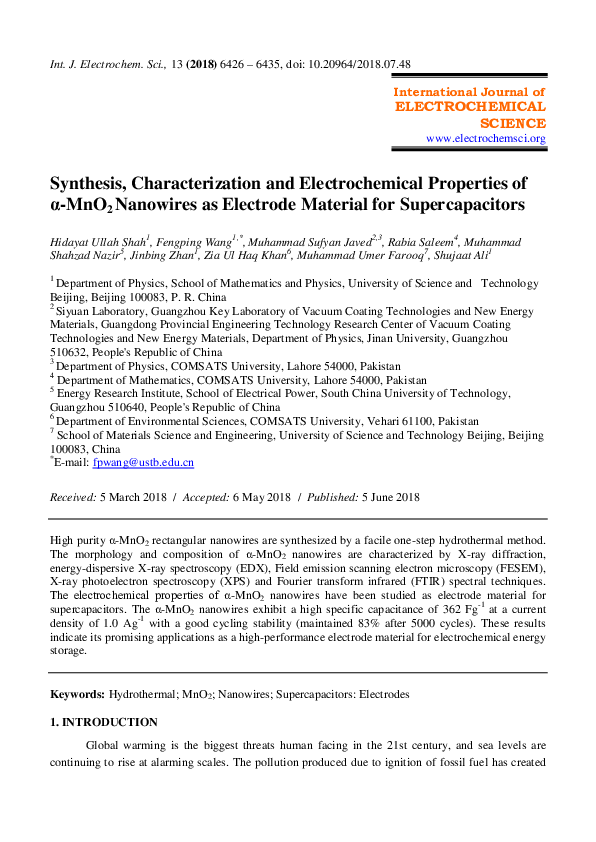 Int. J. Electrochem. Sci., 13 (2018) 6426 – 6435, doi: 10.20964/2018.07.48

International Journal of
ELECTROCHEMICAL
SCIENCE
www.electrochemsci.org

Synthesis, Characterization and Electrochemical Properties of α-$MnO_2$ Nanowires as Electrode Material for Supercapacitors

Hidayat Ullah Shah$^{1}$, Fengping Wang$^{1,*}$, Muhammad Sufyan Javed$^{2,3}$, Rabia Saleem$^{4}$, Muhammad Shahzad Nazir$^{5}$, Jinbing Zhan$^{1}$, Zia Ul Haq Khan$^{6}$, Muhammad Umer Farooq$^{7}$, Shujaat Ali$^{1}$

$^{1}$ Department of Physics, School of Mathematics and Physics, University of Science and Technology Beijing, Beijing 100083, P. R. China
$^{2}$ Siyuan Laboratory, Guangzhou Key Laboratory of Vacuum Coating Technologies and New Energy Materials, Guangdong Provincial Engineering Technology Research Center of Vacuum Coating Technologies and New Energy Materials, Department of Physics, Jinan University, Guangzhou 510632, People's Republic of China
$^{3}$ Department of Physics, COMSATS University, Lahore 54000, Pakistan
$^{4}$ Department of Mathematics, COMSATS University, Lahore 54000, Pakistan
$^{5}$ Energy Research Institute, School of Electrical Power, South China University of Technology, Guangzhou 510640, People's Republic of China
$^{6}$ Department of Environmental Sciences, COMSATS University, Vehari 61100, Pakistan
$^{7}$ School of Materials Science and Engineering, University of Science and Technology Beijing, Beijing 100083, China
$^{*}$E-mail: fpwang@ustb.edu.cn

Received: 5 March 2018 / Accepted: 6 May 2018 / Published: 5 June 2018

High purity α-$MnO_2$ rectangular nanowires are synthesized by a facile one-step hydrothermal method. The morphology and composition of α-$MnO_2$ nanowires are characterized by X-ray diffraction, energy-dispersive X-ray spectroscopy (EDX), Field emission scanning electron microscopy (FESEM), X-ray photoelectron spectroscopy (XPS) and Fourier transform infrared (FTIR) spectral techniques. The electrochemical properties of α-$MnO_2$ nanowires have been studied as electrode material for supercapacitors. The α-$MnO_2$ nanowires exhibit a high specific capacitance of 362 $Fg^{-1}$ at a current density of 1.0 $Ag^{-1}$ with a good cycling stability (maintained 83% after 5000 cycles). These results indicate its promising applications as a high-performance electrode material for electrochemical energy storage.

Keywords: Hydrothermal; $MnO_2$; Nanowires; Supercapacitors: Electrodes

1. INTRODUCTION

Global warming is the biggest threats human facing in the 21st century, and sea levels are continuing to rise at alarming scales. The pollution produced due to ignition of fossil fuel has created